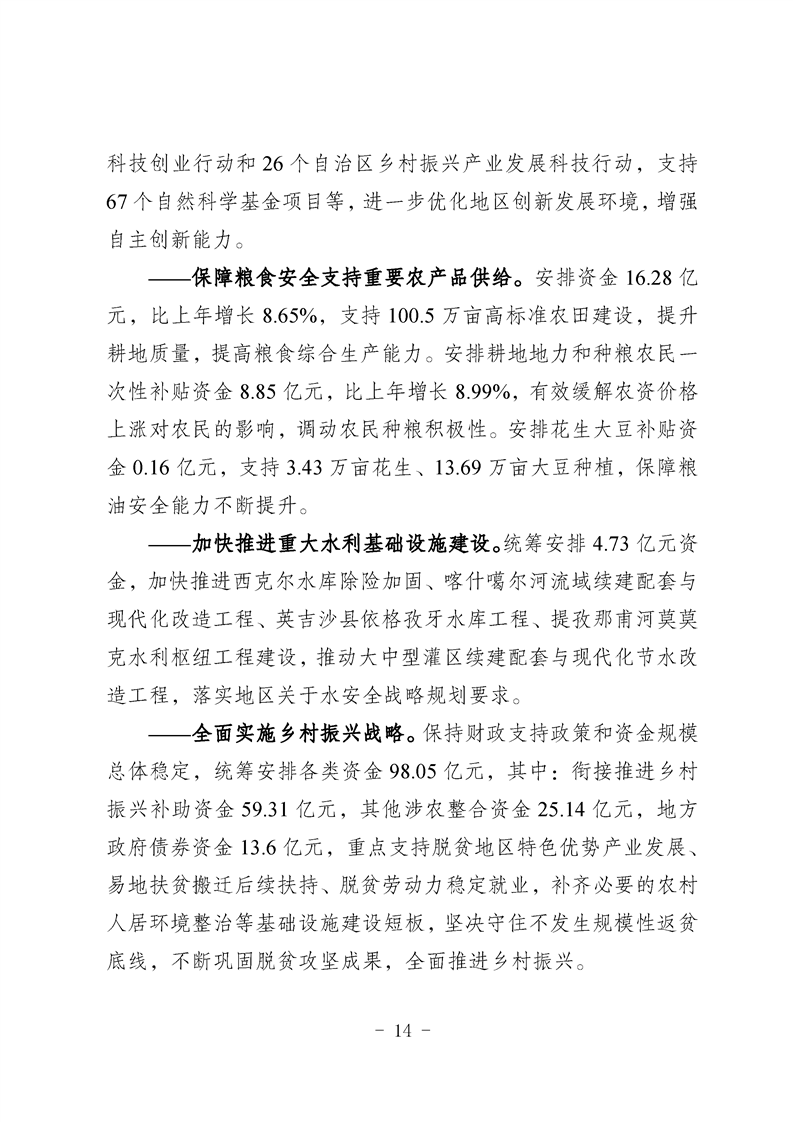 科技创业行动和26个自治区乡村振兴产业发展科技行动，支持67个自然科学基金项目等，进一步优化地区创新发展环境，增强自主创新能力。

——保障粮食安全支持重要农产品供给。安排资金16.28亿元，比上年增长8.65%，支持100.5万亩高标准农田建设，提升耕地质量，提高粮食综合生产能力。安排耕地地力和种粮农民一次性补贴资金8.85亿元，比上年增长8.99%，有效缓解农资价格上涨对农民的影响，调动农民种粮积极性。安排花生大豆补贴资金0.16亿元，支持3.43万亩花生、13.69万亩大豆种植，保障粮油安全能力不断提升。

——加快推进重大水利基础设施建设。统筹安排4.73亿元资金，加快推进西克尔水库除险加固、喀什噶尔河流域续建配套与现代化改造工程、英吉沙县依格孜牙水库工程、提孜那甫河莫莫克水利枢纽工程建设，推动大中型灌区续建配套与现代化节水改造工程，落实地区关于水安全战略规划要求。

——全面实施乡村振兴战略。保持财政支持政策和资金规模总体稳定，统筹安排各类资金98.05亿元，其中：衔接推进乡村振兴补助资金59.31亿元，其他涉农整合资金25.14亿元，地方政府债券资金13.6亿元，重点支持脱贫地区特色优势产业发展、易地扶贫搬迁后续扶持、脱贫劳动力稳定就业，补齐必要的农村人居环境整治等基础设施建设短板，坚决守住不发生规模性返贫底线，不断巩固脱贫攻坚成果，全面推进乡村振兴。

- 14 -